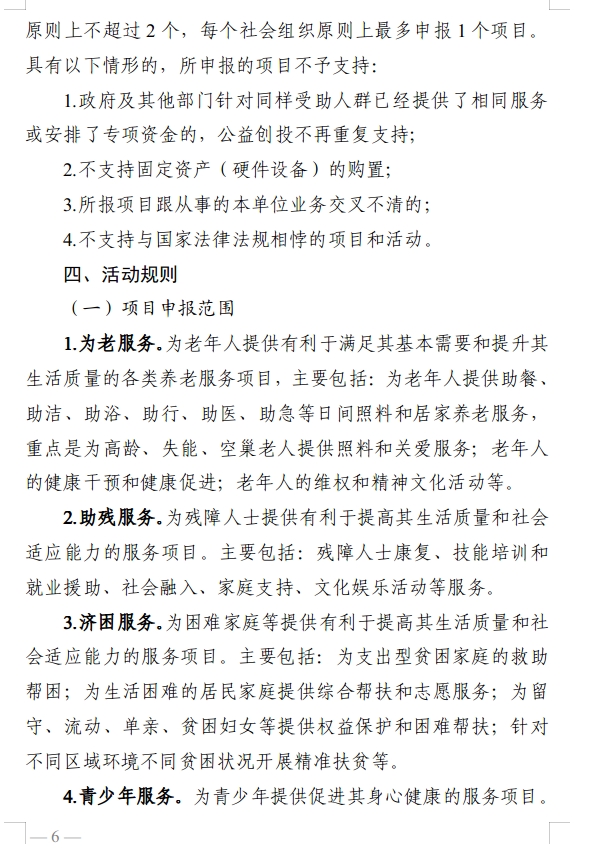 原则上不超过 2 个，每个社会组织原则上最多申报 1 个项目。具有以下情形的，所申报的项目不予支持：

1.政府及其他部门针对同样受助人群已经提供了相同服务或安排了专项资金的，公益创投不再重复支持；

2.不支持固定资产（硬件设备）的购置；

3.所报项目跟从事的本单位业务交叉不清的；

4.不支持与国家法律法规相悖的项目和活动。

四、活动规则

（一）项目申报范围

1.为老服务。为老年人提供有利于满足其基本需要和提升其生活质量的各类养老服务项目，主要包括：为老年人提供助餐、助洁、助浴、助行、助医、助急等日间照料和居家养老服务，重点是为高龄、失能、空巢老人提供照料和关爱服务；老年人的健康干预和健康促进；老年人的维权和精神文化活动等。

2.助残服务。为残障人士提供有利于提高其生活质量和社会适应能力的服务项目。主要包括：残障人士康复、技能培训和就业援助、社会融入、家庭支持、文化娱乐活动等服务。

3.济困服务。为困难家庭等提供有利于提高其生活质量和社会适应能力的服务项目。主要包括：为支出型贫困家庭的救助帮困；为生活困难的居民家庭提供综合帮扶和志愿服务；为留守、流动、单亲、贫困妇女等提供权益保护和困难帮扶；针对不同区域环境不同贫困状况开展精准扶贫等。

4.青少年服务。为青少年提供促进其身心健康的服务项目。

— 6 —